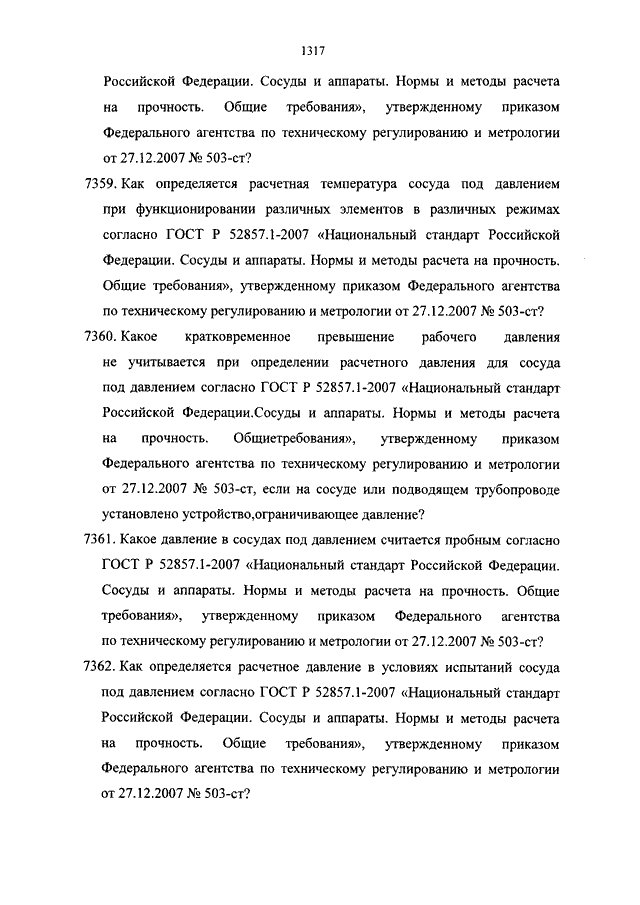 1317

Российской Федерации. Сосуды и аппараты. Нормы и методы расчета на прочность. Общие требования», утвержденному приказом Федерального агентства по техническому регулированию и метрологии от 27.12.2007 № 503-ст?

7359. Как определяется расчетная температура сосуда под давлением при функционировании различных элементов в различных режимах согласно ГОСТ Р 52857.1-2007 «Национальный стандарт Российской Федерации. Сосуды и аппараты. Нормы и методы расчета на прочность. Общие требования», утвержденному приказом Федерального агентства по техническому регулированию и метрологии от 27.12.2007 № 503-ст?

7360. Какое кратковременное превышение рабочего давления не учитывается при определении расчетного давления для сосуда под давлением согласно ГОСТ Р 52857.1-2007 «Национальный стандарт Российской Федерации.Сосуды и аппараты. Нормы и методы расчета на прочность. Общиетребования», утвержденному приказом Федерального агентства по техническому регулированию и метрологии от 27.12.2007 № 503-ст, если на сосуде или подводящем трубопроводе установлено устройство,ограничивающее давление?

7361. Какое давление в сосудах под давлением считается пробным согласно ГОСТ Р 52857.1-2007 «Национальный стандарт Российской Федерации. Сосуды и аппараты. Нормы и методы расчета на прочность. Общие требования», утвержденному приказом Федерального агентства по техническому регулированию и метрологии от 27.12.2007 № 503-ст?

7362. Как определяется расчетное давление в условиях испытаний сосуда под давлением согласно ГОСТ Р 52857.1-2007 «Национальный стандарт Российской Федерации. Сосуды и аппараты. Нормы и методы расчета на прочность. Общие требования», утвержденному приказом Федерального агентства по техническому регулированию и метрологии от 27.12.2007 № 503-ст?